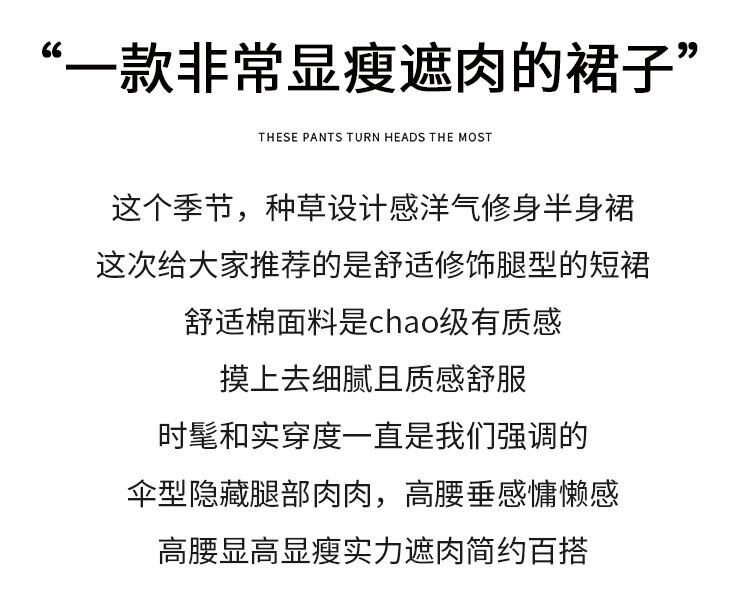 “一款非常显瘦遮肉的裙子”

THESE PANTS TURN HEADS THE MOST

这个季节，种草设计感洋气修身半身裙

这次给大家推荐的是舒适修饰腿型的短裙

舒适棉面料是chao级有质感

摸上去细腻且质感舒服

时髦和实穿度一直是我们强调的

伞型隐藏腿部肉肉，高腰垂感慵懒感

高腰显高显瘦实力遮肉简约百搭